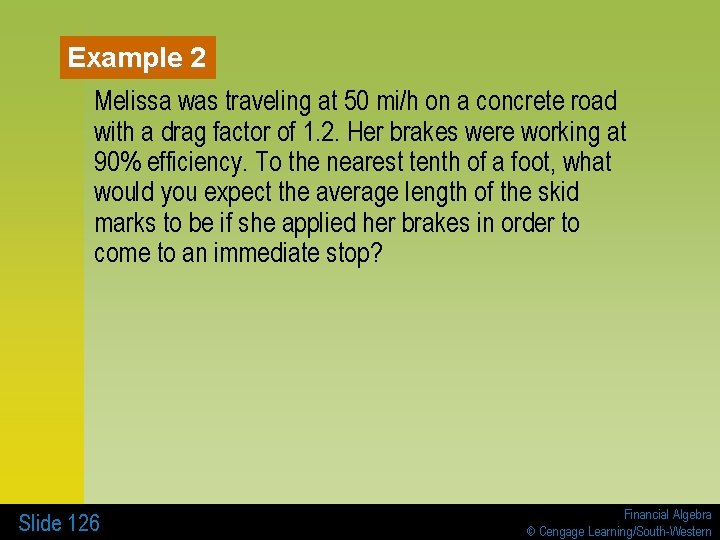 Example 2

Melissa was traveling at 50 mi/h on a concrete road with a drag factor of 1.2. Her brakes were working at 90% efficiency. To the nearest tenth of a foot, what would you expect the average length of the skid marks to be if she applied her brakes in order to come to an immediate stop?

Slide 126

Financial Algebra
© Cengage Learning/South-Western